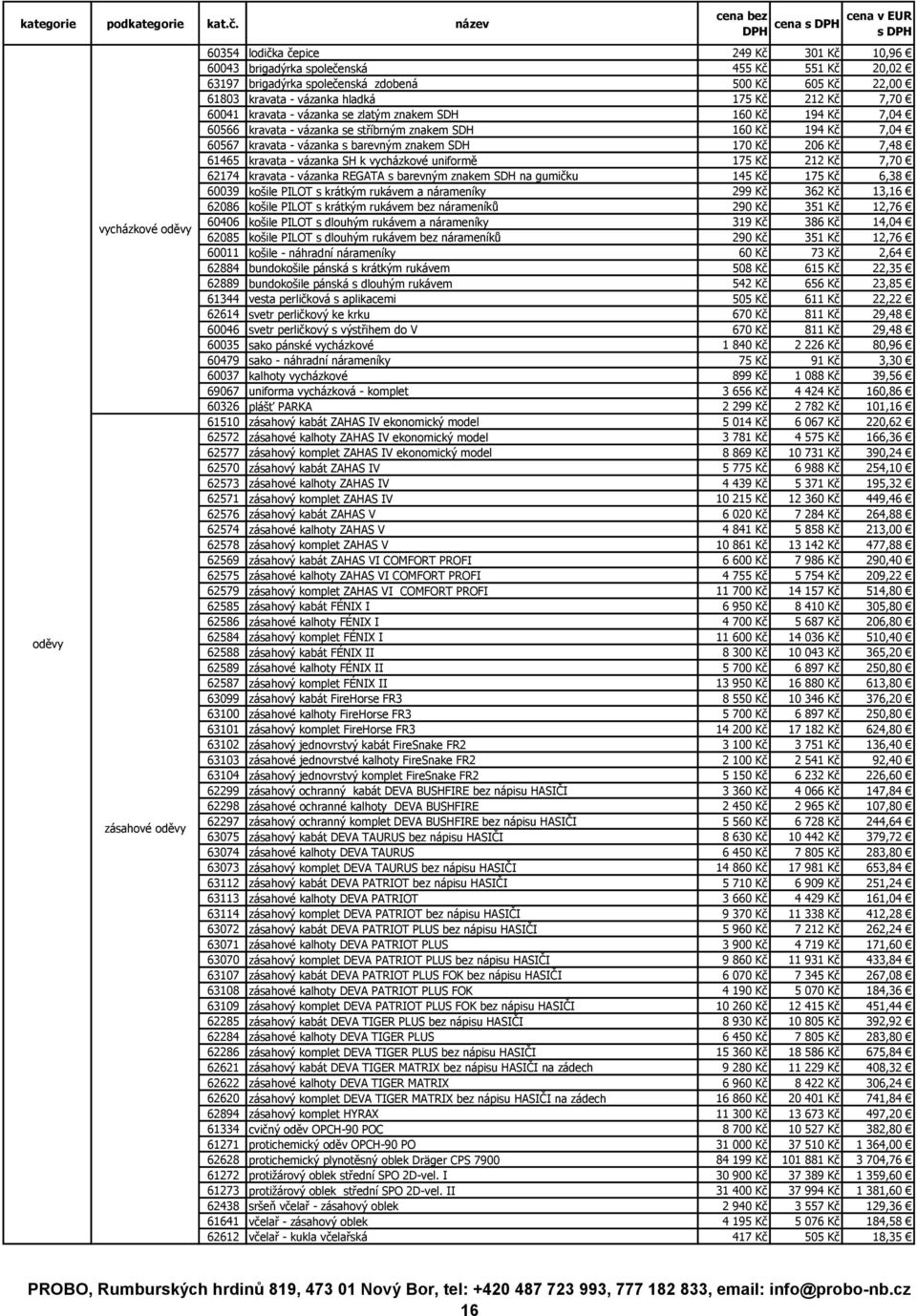 | kategorie | podkategorie | kat.č. | název | cena bez DPH | cena s DPH | cena v EUR s DPH |
|---|---|---|---|---|---|---|
| oděvy | vycházkové oděvy | 60354 | lodička čepice | 249 Kč | 301 Kč | 10,96 € |
| | | 60043 | brigadýrka společenská | 455 Kč | 551 Kč | 20,02 € |
| | | 63197 | brigadýrka společenská zdobená | 500 Kč | 605 Kč | 22,00 € |
| | | 61803 | kravata - vázanka hladká | 175 Kč | 212 Kč | 7,70 € |
| | | 60041 | kravata - vázanka se zlatým znakem SDH | 160 Kč | 194 Kč | 7,04 € |
| | | 60566 | kravata - vázanka se stříbrným znakem SDH | 160 Kč | 194 Kč | 7,04 € |
| | | 60567 | kravata - vázanka s barevným znakem SDH | 170 Kč | 206 Kč | 7,48 € |
| | | 61465 | kravata - vázanka SH k vycházkové uniformě | 175 Kč | 212 Kč | 7,70 € |
| | | 62174 | kravata - vázanka REGATA s barevným znakem SDH na gumičku | 145 Kč | 175 Kč | 6,38 € |
| | | 60039 | košile PILOT s krátkým rukávem a nárameníky | 299 Kč | 362 Kč | 13,16 € |
| | | 62086 | košile PILOT s krátkým rukávem bez nárameníků | 290 Kč | 351 Kč | 12,76 € |
| | | 60406 | košile PILOT s dlouhým rukávem a nárameníky | 319 Kč | 386 Kč | 14,04 € |
| | | 62085 | košile PILOT s dlouhým rukávem bez nárameníků | 290 Kč | 351 Kč | 12,76 € |
| | | 60011 | košile - náhradní nárameníky | 60 Kč | 73 Kč | 2,64 € |
| | | 62884 | bundokošile pánská s krátkým rukávem | 508 Kč | 615 Kč | 22,35 € |
| | | 62889 | bundokošile pánská s dlouhým rukávem | 542 Kč | 656 Kč | 23,85 € |
| | | 61344 | vesta perličková s aplikacemi | 505 Kč | 611 Kč | 22,22 € |
| | | 62614 | svetr perličkový ke krku | 670 Kč | 811 Kč | 29,48 € |
| | | 60046 | svetr perličkový s výstřihem do V | 670 Kč | 811 Kč | 29,48 € |
| | | 60035 | sako pánské vycházkové | 1 840 Kč | 2 226 Kč | 80,96 € |
| | | 60479 | sako - náhradní nárameníky | 75 Kč | 91 Kč | 3,30 € |
| | | 60037 | kalhoty vycházkové | 899 Kč | 1 088 Kč | 39,56 € |
| | | 69067 | uniforma vycházková - komplet | 3 656 Kč | 4 424 Kč | 160,86 € |
| | | 60326 | plášť PARKA | 2 299 Kč | 2 782 Kč | 101,16 € |
| | zásahové oděvy | 61510 | zásahový kabát ZAHAS IV ekonomický model | 5 014 Kč | 6 067 Kč | 220,62 € |
| | | 62572 | zásahové kalhoty ZAHAS IV ekonomický model | 3 781 Kč | 4 575 Kč | 166,36 € |
| | | 62577 | zásahový komplet ZAHAS IV ekonomický model | 8 869 Kč | 10 731 Kč | 390,24 € |
| | | 62570 | zásahový kabát ZAHAS IV | 5 775 Kč | 6 988 Kč | 254,10 € |
| | | 62573 | zásahové kalhoty ZAHAS IV | 4 439 Kč | 5 371 Kč | 195,32 € |
| | | 62571 | zásahový komplet ZAHAS IV | 10 215 Kč | 12 360 Kč | 449,46 € |
| | | 62576 | zásahový kabát ZAHAS V | 6 020 Kč | 7 284 Kč | 264,88 € |
| | | 62574 | zásahové kalhoty ZAHAS V | 4 841 Kč | 5 858 Kč | 213,00 € |
| | | 62578 | zásahový komplet ZAHAS V | 10 861 Kč | 13 142 Kč | 477,88 € |
| | | 62569 | zásahový kabát ZAHAS VI COMFORT PROFI | 6 600 Kč | 7 986 Kč | 290,40 € |
| | | 62575 | zásahové kalhoty ZAHAS VI COMFORT PROFI | 4 755 Kč | 5 754 Kč | 209,22 € |
| | | 62579 | zásahový komplet ZAHAS VI COMFORT PROFI | 11 700 Kč | 14 157 Kč | 514,80 € |
| | | 62585 | zásahový kabát FÉNIX I | 6 950 Kč | 8 410 Kč | 305,80 € |
| | | 62586 | zásahové kalhoty FÉNIX I | 4 700 Kč | 5 687 Kč | 206,80 € |
| | | 62584 | zásahový komplet FÉNIX I | 11 600 Kč | 14 036 Kč | 510,40 € |
| | | 62588 | zásahový kabát FÉNIX II | 8 300 Kč | 10 043 Kč | 365,20 € |
| | | 62589 | zásahové kalhoty FÉNIX II | 5 700 Kč | 6 897 Kč | 250,80 € |
| | | 62587 | zásahový komplet FÉNIX II | 13 950 Kč | 16 880 Kč | 613,80 € |
| | | 63099 | zásahový kabát FireHorse FR3 | 8 550 Kč | 10 346 Kč | 376,20 € |
| | | 63100 | zásahové kalhoty FireHorse FR3 | 5 700 Kč | 6 897 Kč | 250,80 € |
| | | 63101 | zásahový komplet FireHorse FR3 | 14 200 Kč | 17 182 Kč | 624,80 € |
| | | 63102 | zásahový jednovrstvý kabát FireSnake FR2 | 3 100 Kč | 3 751 Kč | 136,40 € |
| | | 63103 | zásahové jednovrstvé kalhoty FireSnake FR2 | 2 100 Kč | 2 541 Kč | 92,40 € |
| | | 63104 | zásahový jednovrstvý komplet FireSnake FR2 | 5 150 Kč | 6 232 Kč | 226,60 € |
| | | 62299 | zásahový ochranný kabát DEVA BUSHFIRE bez nápisu HASIČI | 3 360 Kč | 4 066 Kč | 147,84 € |
| | | 62298 | zásahové ochranné kalhoty DEVA BUSHFIRE | 2 450 Kč | 2 965 Kč | 107,80 € |
| | | 62297 | zásahový ochranný komplet DEVA BUSHFIRE bez nápisu HASIČI | 5 560 Kč | 6 728 Kč | 244,64 € |
| | | 63075 | zásahový kabát DEVA TAURUS bez nápisu HASIČI | 8 630 Kč | 10 442 Kč | 379,72 € |
| | | 63074 | zásahové kalhoty DEVA TAURUS | 6 450 Kč | 7 805 Kč | 283,80 € |
| | | 63073 | zásahový komplet DEVA TAURUS bez nápisu HASIČI | 14 860 Kč | 17 981 Kč | 653,84 € |
| | | 63112 | zásahový kabát DEVA PATRIOT bez nápisu HASIČI | 5 710 Kč | 6 909 Kč | 251,24 € |
| | | 63113 | zásahové kalhoty DEVA PATRIOT | 3 660 Kč | 4 429 Kč | 161,04 € |
| | | 63114 | zásahový komplet DEVA PATRIOT bez nápisu HASIČI | 9 370 Kč | 11 338 Kč | 412,28 € |
| | | 63072 | zásahový kabát DEVA PATRIOT PLUS bez nápisu HASIČI | 5 960 Kč | 7 212 Kč | 262,24 € |
| | | 63071 | zásahové kalhoty DEVA PATRIOT PLUS | 3 900 Kč | 4 719 Kč | 171,60 € |
| | | 63070 | zásahový komplet DEVA PATRIOT PLUS bez nápisu HASIČI | 9 860 Kč | 11 931 Kč | 433,84 € |
| | | 63107 | zásahový kabát DEVA PATRIOT PLUS FOK bez nápisu HASIČI | 6 070 Kč | 7 345 Kč | 267,08 € |
| | | 63108 | zásahové kalhoty DEVA PATRIOT PLUS FOK | 4 190 Kč | 5 070 Kč | 184,36 € |
| | | 63109 | zásahový komplet DEVA PATRIOT PLUS FOK bez nápisu HASIČI | 10 260 Kč | 12 415 Kč | 451,44 € |
| | | 62285 | zásahový kabát DEVA TIGER PLUS bez nápisu HASIČI | 8 930 Kč | 10 805 Kč | 392,92 € |
| | | 62284 | zásahové kalhoty DEVA TIGER PLUS | 6 450 Kč | 7 805 Kč | 283,80 € |
| | | 62286 | zásahový komplet DEVA TIGER PLUS bez nápisu HASIČI | 15 360 Kč | 18 586 Kč | 675,84 € |
| | | 62621 | zásahový kabát DEVA TIGER MATRIX bez nápisu HASIČI na zádech | 9 280 Kč | 11 229 Kč | 408,32 € |
| | | 62622 | zásahové kalhoty DEVA TIGER MATRIX | 6 960 Kč | 8 422 Kč | 306,24 € |
| | | 62620 | zásahový komplet DEVA TIGER MATRIX bez nápisu HASIČI na zádech | 16 860 Kč | 20 401 Kč | 741,84 € |
| | | 62894 | zásahový komplet HYRAX | 11 300 Kč | 13 673 Kč | 497,20 € |
| | | 61334 | cvičný oděv OPCH-90 POC | 8 700 Kč | 10 527 Kč | 382,80 € |
| | | 61271 | protichemický oděv OPCH-90 PO | 31 000 Kč | 37 510 Kč | 1 364,00 € |
| | | 62628 | protichemický plynotěsný oblek Dräger CPS 7900 | 84 199 Kč | 101 881 Kč | 3 704,76 € |
| | | 61272 | protižárový oblek střední SPO 2D-vel. I | 30 900 Kč | 37 389 Kč | 1 359,60 € |
| | | 61273 | protižárový oblek střední SPO 2D-vel. II | 31 400 Kč | 37 994 Kč | 1 381,60 € |
| | | 62438 | sršeň včelař - zásahový oblek | 2 940 Kč | 3 557 Kč | 129,36 € |
| | | 61641 | včelař - zásahový oblek | 4 195 Kč | 5 076 Kč | 184,58 € |
| | | 62612 | včelař - kukla včelařská | 417 Kč | 505 Kč | 18,35 € |

PROBO, Rumburských hrdinů 819, 473 01 Nový Bor, tel: +420 487 723 993, 777 182 833, email: info@probo-nb.cz

16